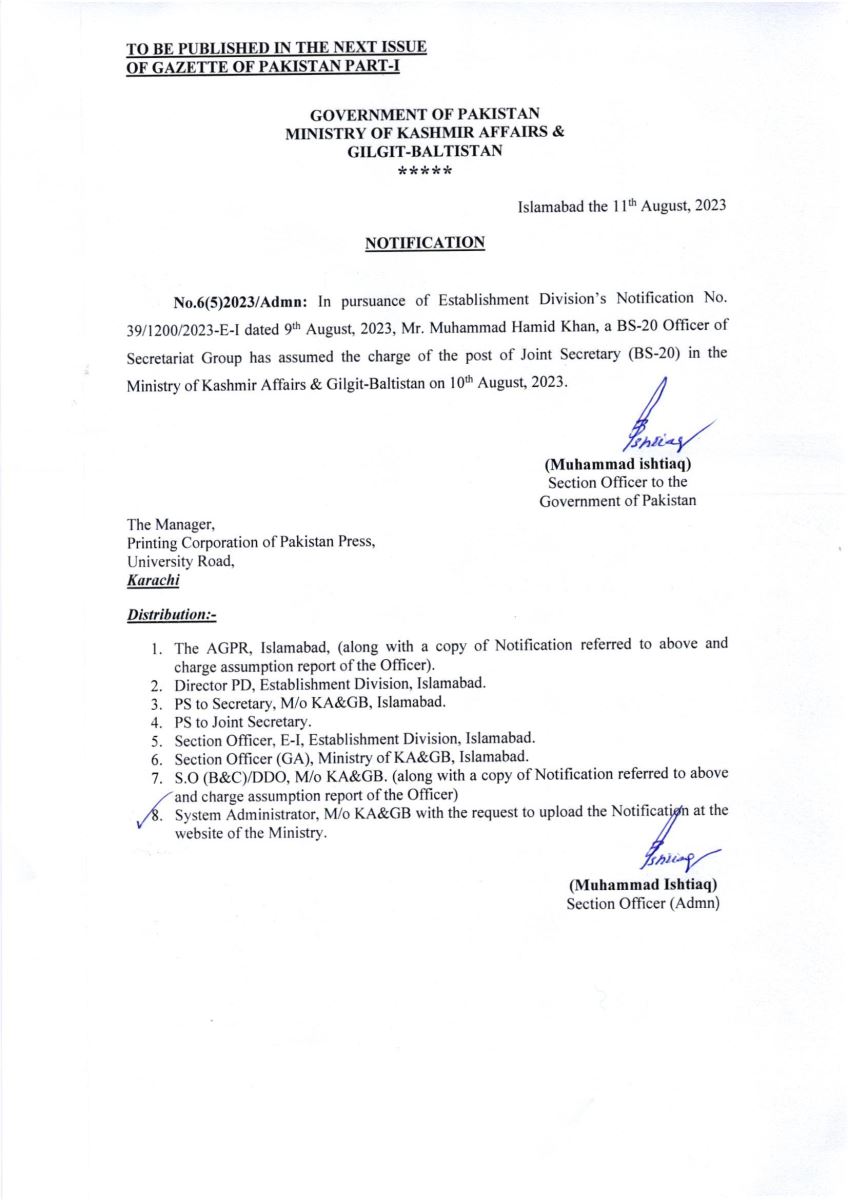 TO BE PUBLISHED IN THE NEXT ISSUE
OF GAZETTE OF PAKISTAN PART-I

GOVERNMENT OF PAKISTAN
MINISTRY OF KASHMIR AFFAIRS &
GILGIT-BALTISTAN
*****

Islamabad the 11$^{th}$ August, 2023

NOTIFICATION

No.6(5)2023/Admn: In pursuance of Establishment Division's Notification No. 39/1200/2023-E-I dated 9$^{th}$ August, 2023, Mr. Muhammad Hamid Khan, a BS-20 Officer of Secretariat Group has assumed the charge of the post of Joint Secretary (BS-20) in the Ministry of Kashmir Affairs & Gilgit-Baltistan on 10$^{th}$ August, 2023.

Ishtiaq
(Muhammad ishtiaq)
Section Officer to the
Government of Pakistan

The Manager,
Printing Corporation of Pakistan Press,
University Road,
Karachi

Distribution:-

1. The AGPR, Islamabad, (along with a copy of Notification referred to above and charge assumption report of the Officer).
2. Director PD, Establishment Division, Islamabad.
3. PS to Secretary, M/o KA&GB, Islamabad.
4. PS to Joint Secretary.
5. Section Officer, E-I, Establishment Division, Islamabad.
6. Section Officer (GA), Ministry of KA&GB, Islamabad.
7. S.O (B&C)/DDO, M/o KA&GB. (along with a copy of Notification referred to above and charge assumption report of the Officer)
8. System Administrator, M/o KA&GB with the request to upload the Notification at the website of the Ministry.

Ishtiaq
(Muhammad Ishtiaq)
Section Officer (Admn)